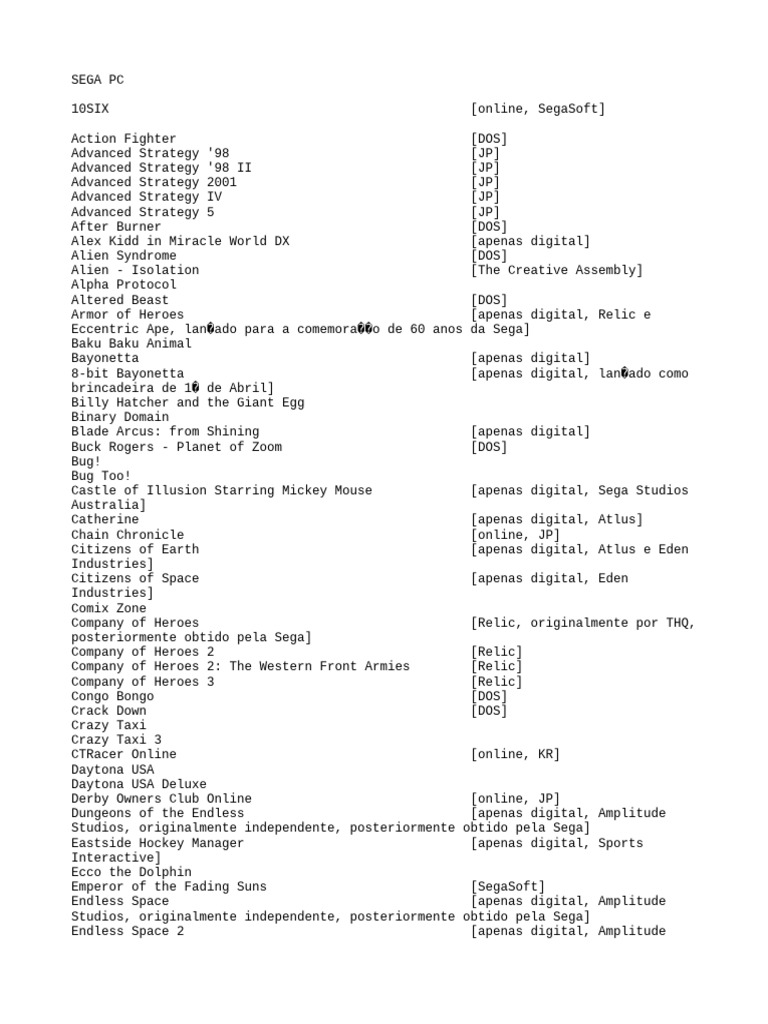 SEGA PC

10SIX [online, SegaSoft]

Action Fighter [DOS]
Advanced Strategy '98 [JP]
Advanced Strategy '98 II [JP]
Advanced Strategy 2001 [JP]
Advanced Strategy IV [JP]
Advanced Strategy 5 [JP]
After Burner [DOS]
Alex Kidd in Miracle World DX [apenas digital]
Alien Syndrome [DOS]
Alien - Isolation [The Creative Assembly]
Alpha Protocol
Altered Beast [DOS]
Armor of Heroes [apenas digital, Relic e Eccentric Ape, lan�ado para a comemora��o de 60 anos da Sega]
Baku Baku Animal
Bayonetta [apenas digital]
8-bit Bayonetta [apenas digital, lan�ado como brincadeira de 1� de Abril]
Billy Hatcher and the Giant Egg
Binary Domain
Blade Arcus: from Shining [apenas digital]
Buck Rogers - Planet of Zoom [DOS]
Bug!
Bug Too!
Castle of Illusion Starring Mickey Mouse [apenas digital, Sega Studios Australia]
Catherine [apenas digital, Atlus]
Chain Chronicle [online, JP]
Citizens of Earth [apenas digital, Atlus e Eden Industries]
Citizens of Space [apenas digital, Eden Industries]
Comix Zone
Company of Heroes [Relic, originalmente por THQ, posteriormente obtido pela Sega]
Company of Heroes 2 [Relic]
Company of Heroes 2: The Western Front Armies [Relic]
Company of Heroes 3 [Relic]
Congo Bongo [DOS]
Crack Down [DOS]
Crazy Taxi
Crazy Taxi 3
CTRacer Online [online, KR]
Daytona USA
Daytona USA Deluxe
Derby Owners Club Online [online, JP]
Dungeons of the Endless [apenas digital, Amplitude Studios, originalmente independente, posteriormente obtido pela Sega]
Eastside Hockey Manager [apenas digital, Sports Interactive]
Ecco the Dolphin
Emperor of the Fading Suns [SegaSoft]
Endless Space [apenas digital, Amplitude Studios, originalmente independente, posteriormente obtido pela Sega]
Endless Space 2 [apenas digital, Amplitude